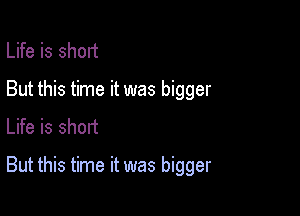 Life is short

But this time it was bigger

Life is short

But this time it was bigger